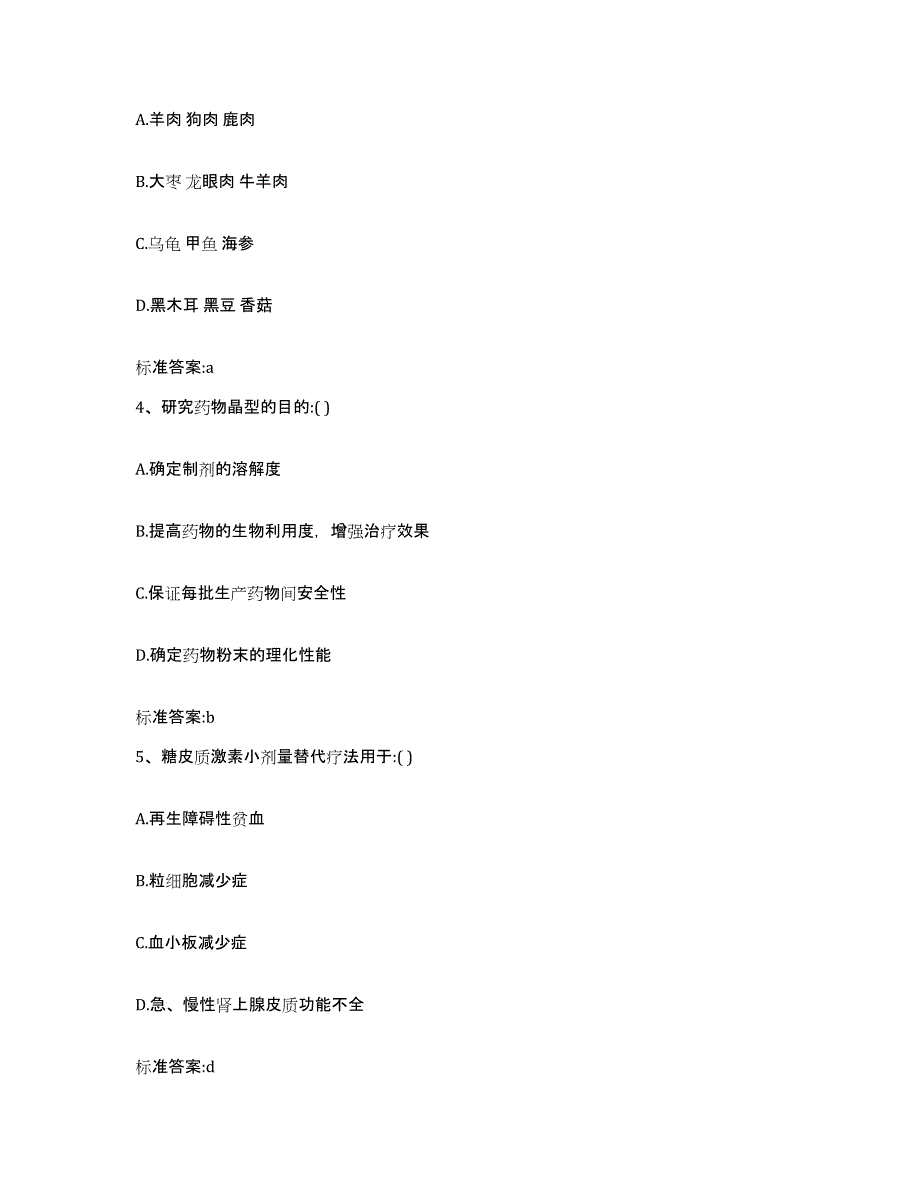 A.羊肉 狗肉 鹿肉

B.大枣 龙眼肉 牛羊肉

C.乌龟 甲鱼 海参

D.黑木耳 黑豆 香菇

标准答案:a

4、研究药物晶型的目的:( )

A.确定制剂的溶解度

B.提高药物的生物利用度，增强治疗效果

C.保证每批生产药物间安全性

D.确定药物粉末的理化性能

标准答案:b

5、糖皮质激素小剂量替代疗法用于:( )

A.再生障碍性贫血

B.粒细胞减少症

C.血小板减少症

D.急、慢性肾上腺皮质功能不全

标准答案:d